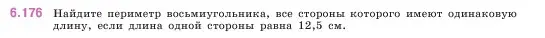 6.176 Найдите периметр восьмиугольника, все стороны которого имеют одинаковую длину, если длина одной стороны равна 12,5 см.